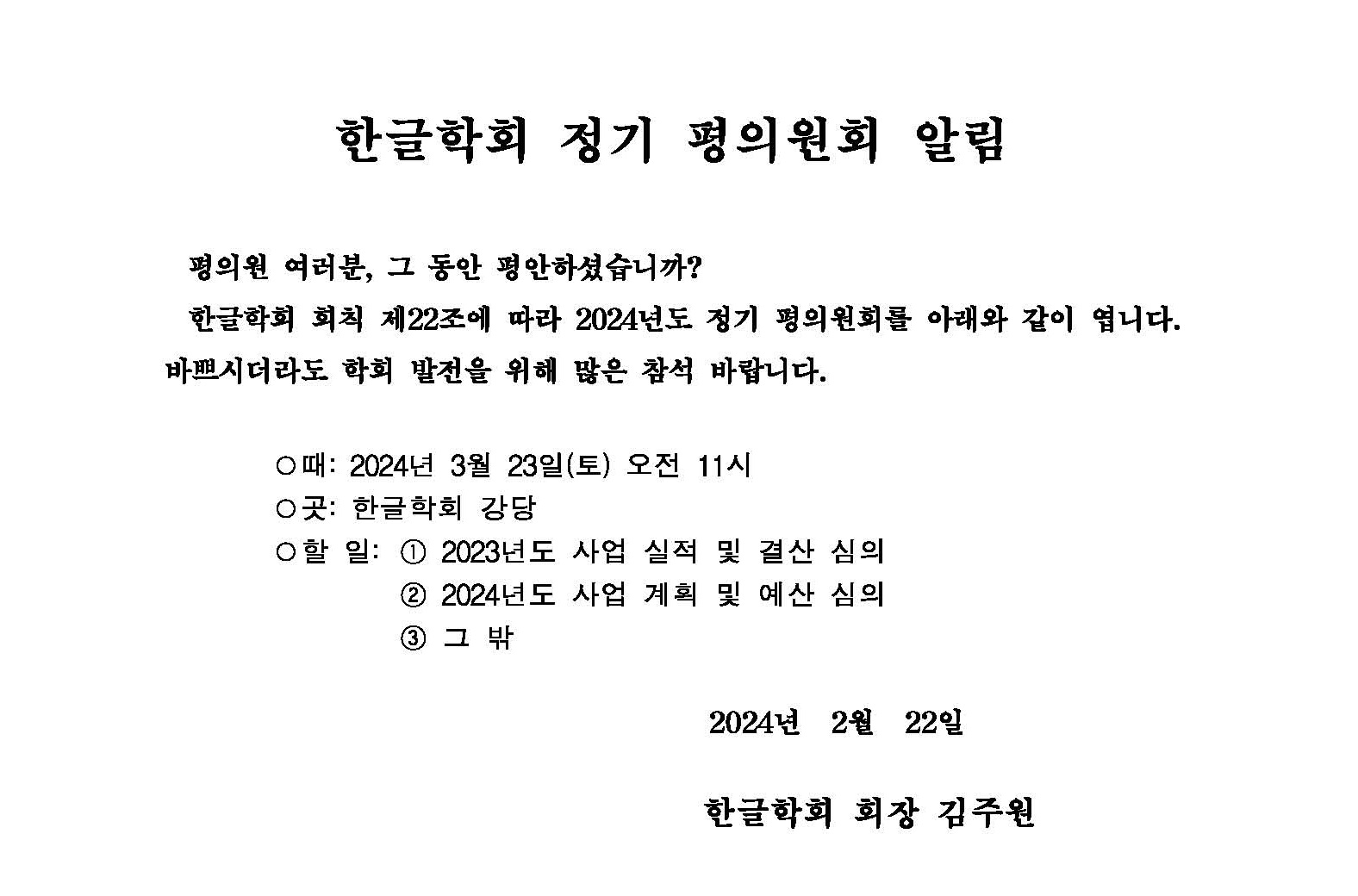 한글학회 정기 평의원회 알림

평의원 여러분, 그 동안 평안하셨습니까?

한글학회 회칙 제22조에 따라 2024년도 정기 평의원회를 아래와 같이 엽니다. 바쁘시더라도 학회 발전을 위해 많은 참석 바랍니다.

○때: 2024년 3월 23일(토) 오전 11시
○곳: 한글학회 강당
○할 일: ① 2023년도 사업 실적 및 결산 심의
② 2024년도 사업 계획 및 예산 심의
③ 그 밖

2024년 2월 22일

한글학회 회장 김주원